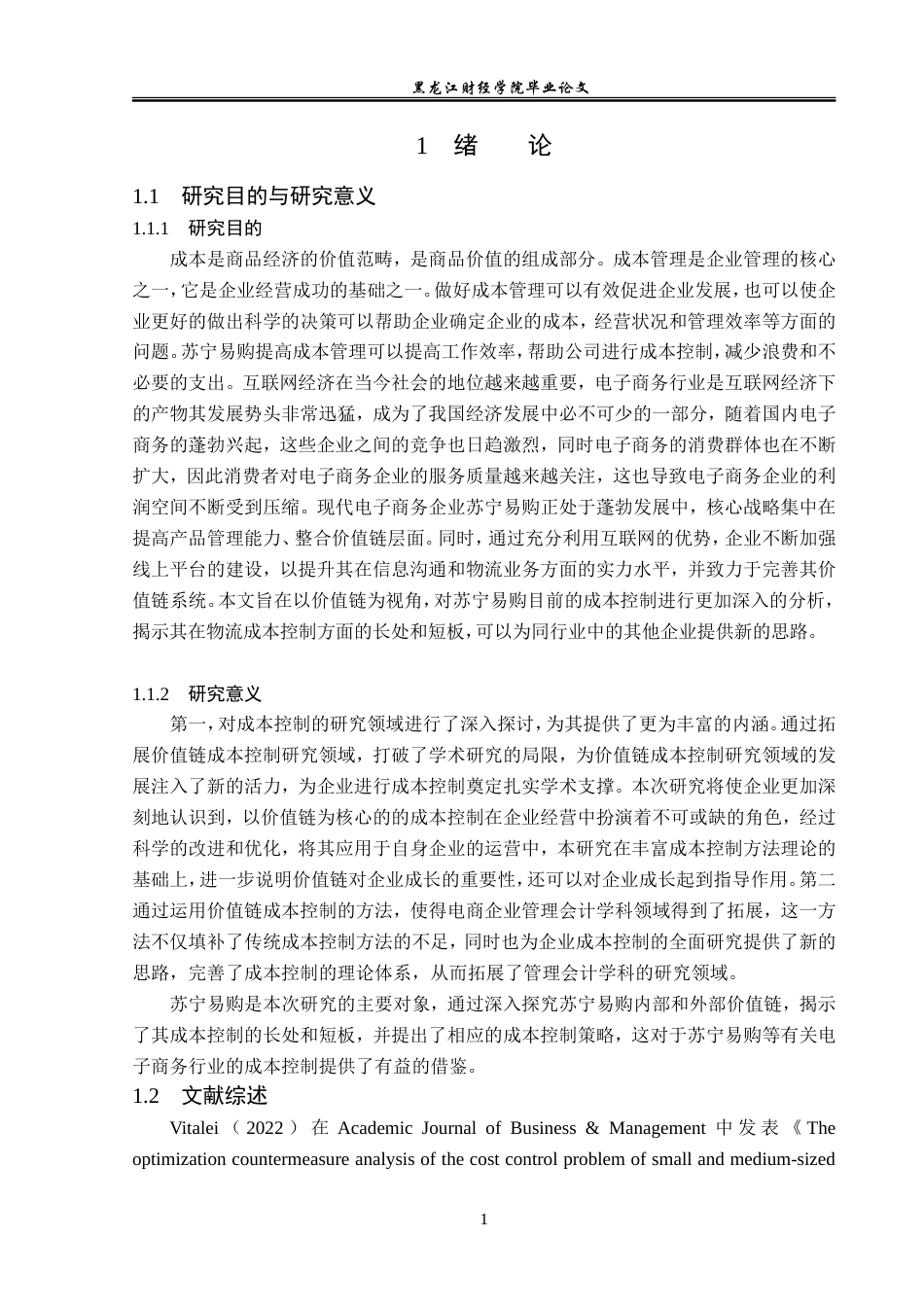 黑龙江财经学院毕业论文

1 绪 论

1.1 研究目的与研究意义

1.1.1 研究目的

成本是商品经济的价值范畴，是商品价值的组成部分。成本管理是企业管理的核心之一，它是企业经营成功的基础之一。做好成本管理可以有效促进企业发展，也可以使企业更好的做出科学的决策可以帮助企业确定企业的成本，经营状况和管理效率等方面的问题。苏宁易购提高成本管理可以提高工作效率，帮助公司进行成本控制，减少浪费和不必要的支出。互联网经济在当今社会的地位越来越重要，电子商务行业是互联网经济下的产物其发展势头非常迅猛，成为了我国经济发展中必不可少的一部分，随着国内电子商务的蓬勃兴起，这些企业之间的竞争也日趋激烈，同时电子商务的消费群体也在不断扩大，因此消费者对电子商务企业的服务质量越来越关注，这也导致电子商务企业的利润空间不断受到压缩。现代电子商务企业苏宁易购正处于蓬勃发展中，核心战略集中在提高产品管理能力、整合价值链层面。同时，通过充分利用互联网的优势，企业不断加强线上平台的建设，以提升其在信息沟通和物流业务方面的实力水平，并致力于完善其价值链系统。本文旨在以价值链为视角，对苏宁易购目前的成本控制进行更加深入的分析，揭示其在物流成本控制方面的长处和短板，可以为同行业中的其他企业提供新的思路。

1.1.2 研究意义

第一，对成本控制的研究领域进行了深入探讨，为其提供了更为丰富的内涵。通过拓展价值链成本控制研究领域，打破了学术研究的局限，为价值链成本控制研究领域的发展注入了新的活力，为企业进行成本控制奠定扎实学术支撑。本次研究将使企业更加深刻地认识到，以价值链为核心的的成本控制在企业经营中扮演着不可或缺的角色，经过科学的改进和优化，将其应用于自身企业的运营中，本研究在丰富成本控制方法理论的基础上，进一步说明价值链对企业成长的重要性，还可以对企业成长起到指导作用。第二通过运用价值链成本控制的方法，使得电商企业管理会计学科领域得到了拓展，这一方法不仅填补了传统成本控制方法的不足，同时也为企业成本控制的全面研究提供了新的思路，完善了成本控制的理论体系，从而拓展了管理会计学科的研究领域。

苏宁易购是本次研究的主要对象，通过深入探究苏宁易购内部和外部价值链，揭示了其成本控制的长处和短板，并提出了相应的成本控制策略，这对于苏宁易购等有关电子商务行业的成本控制提供了有益的借鉴。

1.2 文献综述

Vitalei（2022）在 Academic Journal of Business & Management 中发表《The optimization countermeasure analysis of the cost control problem of small and medium-sized

1